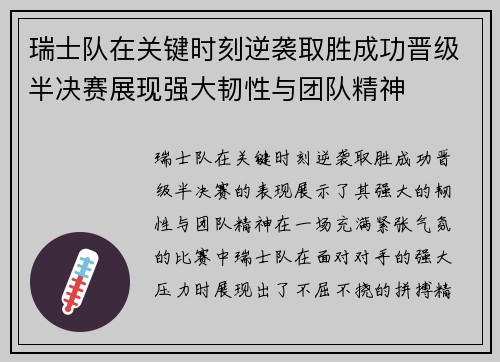 瑞士队在关键时刻逆袭取胜成功晋级半决赛展现强大韧性与团队精神

瑞士队在关键时刻逆袭取胜成功晋级半决赛的表现展示了其强大的韧性与团队精神在一场充满紧张气氛的比赛中瑞士队在面对对手的强大压力时展现出了不屈不挠的拼搏精